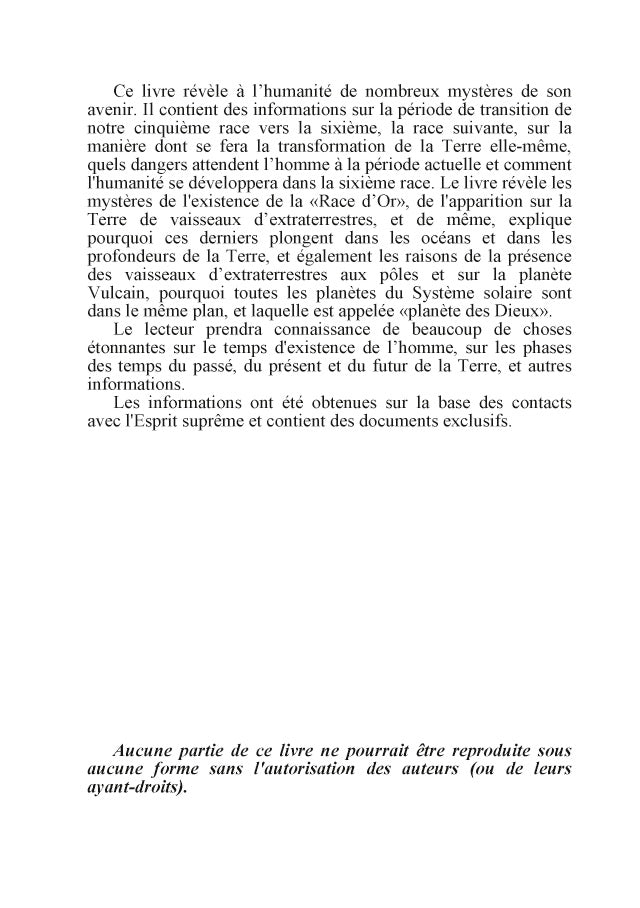 Ce livre révèle à l'humanité de nombreux mystères de son avenir. Il contient des informations sur la période de transition de notre cinquième race vers la sixième, la race suivante, sur la manière dont se fera la transformation de la Terre elle-même, quels dangers attendent l'homme à la période actuelle et comment l'humanité se développera dans la sixième race. Le livre révèle les mystères de l'existence de la «Race d'Or», de l'apparition sur la Terre de vaisseaux d'extraterrestres, et de même, explique pourquoi ces derniers plongent dans les océans et dans les profondeurs de la Terre, et également les raisons de la présence des vaisseaux d'extraterrestres aux pôles et sur la planète Vulcain, pourquoi toutes les planètes du Système solaire sont dans le même plan, et laquelle est appelée «planète des Dieux».

Le lecteur prendra connaissance de beaucoup de choses étonnantes sur le temps d'existence de l'homme, sur les phases des temps du passé, du présent et du futur de la Terre, et autres informations.

Les informations ont été obtenues sur la base des contacts avec l'Esprit suprême et contient des documents exclusifs.

Aucune partie de ce livre ne pourrait être reproduite sous aucune forme sans l'autorisation des auteurs (ou de leurs ayant-droits).